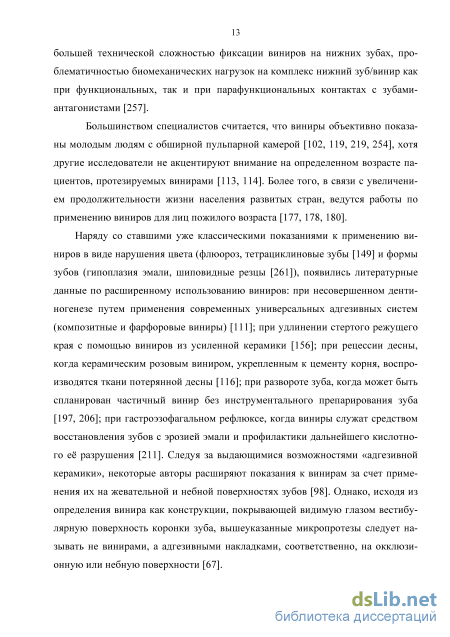 13

большей технической сложностью фиксации виниров на нижних зубах, проблематичностью биомеханических нагрузок на комплекс нижний зуб/винир как при функциональных, так и при парафункциональных контактах с зубами-антагонистами [257].

Большинством специалистов считается, что виниры объективно показаны молодым людям с обширной пульпарной камерой [102, 119, 219, 254], хотя другие исследователи не акцентируют внимание на определенном возрасте пациентов, протезируемых винирами [113, 114]. Более того, в связи с увеличением продолжительности жизни населения развитых стран, ведутся работы по применению виниров для лиц пожилого возраста [177, 178, 180].

Наряду со ставшими уже классическими показаниями к применению виниров в виде нарушения цвета (флюороз, тетрациклиновые зубы [149] и формы зубов (гипоплазия эмали, шиповидные резцы [261]), появились литературные данные по расширенному использованию виниров: при несовершенном дентиногенезе путем применения современных универсальных адгезивных систем (композитные и фарфоровые виниры) [111]; при удлинении стертого режущего края с помощью виниров из усиленной керамики [156]; при рецессии десны, когда керамическим розовым виниром, укрепленным к цементу корня, воспроизводятся ткани потерянной десны [116]; при развороте зуба, когда может быть спланирован частичный винир без инструментального препарирования зуба [197, 206]; при гастроэзофагальном рефлюксе, когда виниры служат средством восстановления зубов с эрозией эмали и профилактики дальнейшего кислотного её разрушения [211]. Следуя за выдающимися возможностями «адгезивной керамики», некоторые авторы расширяют показания к винирам за счет применения их на жевательной и небной поверхностях зубов [98]. Однако, исходя из определения винира как конструкции, покрывающей видимую глазом вестибулярную поверхность коронки зуба, вышеуказанные микропротезы следует называть не винирами, а адгезивными накладками, соответственно, на окклюзионную или небную поверхности [67].

dsLib.net
библиотека диссертаций